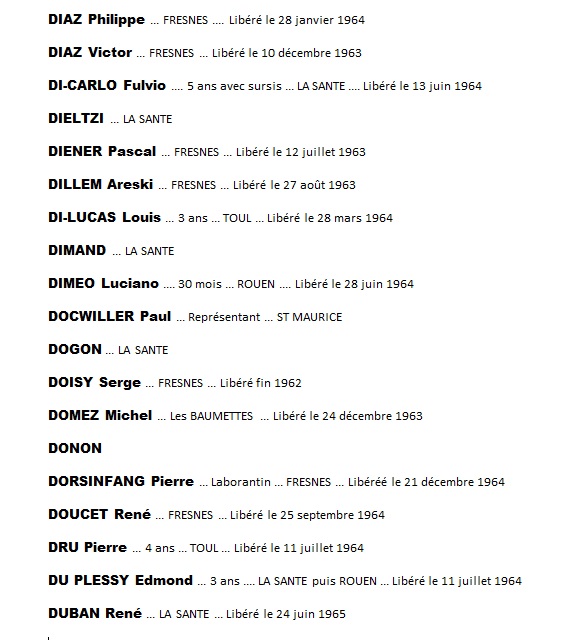 DIAZ Philippe ... FRESNES .... Libéré le 28 janvier 1964

DIAZ Victor ... FRESNES ... Libéré le 10 décembre 1963

DI-CARLO Fulvio .... 5 ans avec sursis ... LA SANTE .... Libéré le 13 juin 1964

DIELTZI ... LA SANTE

DIENER Pascal ... FRESNES ... Libéré le 12 juillet 1963

DILLEM Areski ... FRESNES ... Libéré le 27 août 1963

DI-LUCAS Louis ... 3 ans ... TOUL ... Libéré le 28 mars 1964

DIMAND ... LA SANTE

DIMEO Luciano .... 30 mois ... ROUEN .... Libéré le 28 juin 1964

DOCWILLER Paul ... Représentant ... ST MAURICE

DOGON ... LA SANTE

DOISY Serge ... FRESNES ... Libéré fin 1962

DOMEZ Michel ... Les BAUMETTES ... Libéré le 24 décembre 1963

DONON

DORSINFANG Pierre ... Laborantin ... FRESNES ... Libéréé le 21 décembre 1964

DOUCET René ... FRESNES ... Libéré le 25 septembre 1964

DRU Pierre ... 4 ans ... TOUL ... Libéré le 11 juillet 1964

DU PLESSY Edmond ... 3 ans .... LA SANTE puis ROUEN ... Libéré le 11 juillet 1964

DUBAN René ... LA SANTE ... Libéré le 24 juin 1965